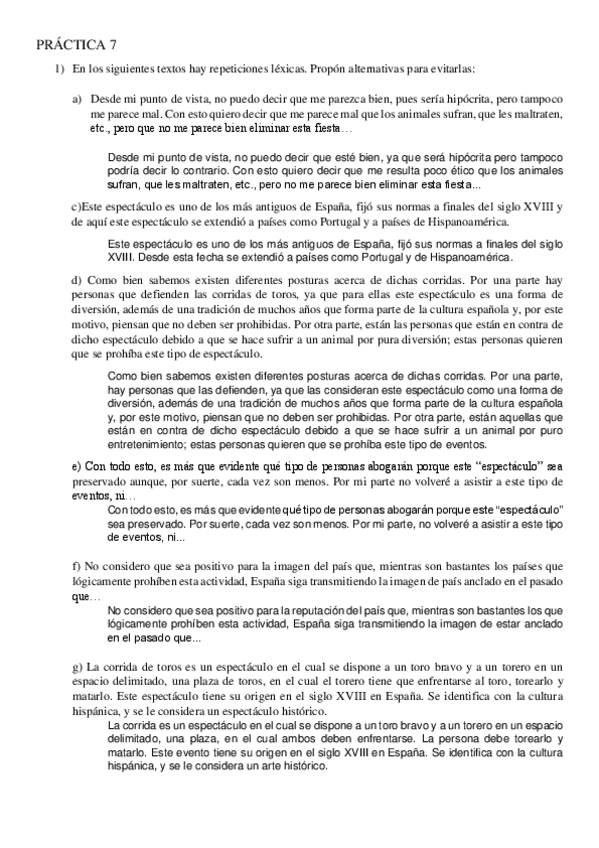 PRÁCTICA 7

1) En los siguientes textos hay repeticiones léxicas. Propón alternativas para evitarlas:

a) Desde mi punto de vista, no puedo decir que me parezca bien, pues sería hipócrita, pero tampoco me parece mal. Con esto quiero decir que me parece mal que los animales sufran, que les maltraten, etc., pero que no me parece bien eliminar esta fiesta…

Desde mi punto de vista, no puedo decir que esté bien, ya que será hipócrita pero tampoco podría decir lo contrario. Con esto quiero decir que me resulta poco ético que los animales sufran, que les maltraten, etc., pero no me parece bien eliminar esta fiesta...

c)Este espectáculo es uno de los más antiguos de España, fijó sus normas a finales del siglo XVIII y de aquí este espectáculo se extendió a países como Portugal y a países de Hispanoamérica.

Este espectáculo es uno de los más antiguos de España, fijó sus normas a finales del siglo XVIII. Desde esta fecha se extendió a países como Portugal y de Hispanoamérica.

d) Como bien sabemos existen diferentes posturas acerca de dichas corridas. Por una parte hay personas que defienden las corridas de toros, ya que para ellas este espectáculo es una forma de diversión, además de una tradición de muchos años que forma parte de la cultura española y, por este motivo, piensan que no deben ser prohibidas. Por otra parte, están las personas que están en contra de dicho espectáculo debido a que se hace sufrir a un animal por pura diversión; estas personas quieren que se prohíba este tipo de espectáculo.

Como bien sabemos existen diferentes posturas acerca de dichas corridas. Por una parte, hay personas que las defienden, ya que las consideran este espectáculo como una forma de diversión, además de una tradición de muchos años que forma parte de la cultura española y, por este motivo, piensan que no deben ser prohibidas. Por otra parte, están aquellas que están en contra de dicho espectáculo debido a que se hace sufrir a un animal por puro entretenimiento; estas personas quieren que se prohíba este tipo de eventos.

e) Con todo esto, es más que evidente qué tipo de personas abogarán porque este "espectáculo" sea preservado aunque, por suerte, cada vez son menos. Por mi parte no volveré a asistir a este tipo de eventos, ni…

Con todo esto, es más que evidente qué tipo de personas abogarán porque este "espectáculo" sea preservado. Por suerte, cada vez son menos. Por mi parte, no volveré a asistir a este tipo de eventos, ni...

f) No considero que sea positivo para la imagen del país que, mientras son bastantes los países que lógicamente prohíben esta actividad, España siga transmitiendo la imagen de país anclado en el pasado que…

No considero que sea positivo para la reputación del país que, mientras son bastantes los que lógicamente prohíben esta actividad, España siga transmitiendo la imagen de estar anclado en el pasado que...

g) La corrida de toros es un espectáculo en el cual se dispone a un toro bravo y a un torero en un espacio delimitado, una plaza de toros, en el cual el torero tiene que enfrentarse al toro, torearlo y matarlo. Este espectáculo tiene su origen en el siglo XVIII en España. Se identifica con la cultura hispánica, y se le considera un espectáculo histórico.

La corrida es un espectáculo en el cual se dispone a un toro bravo y a un torero en un espacio delimitado, una plaza, en el cual ambos deben enfrentarse. La persona debe torearlo y matarlo. Este evento tiene su origen en el siglo XVIII en España. Se identifica con la cultura hispánica, y se le considera un arte histórico.